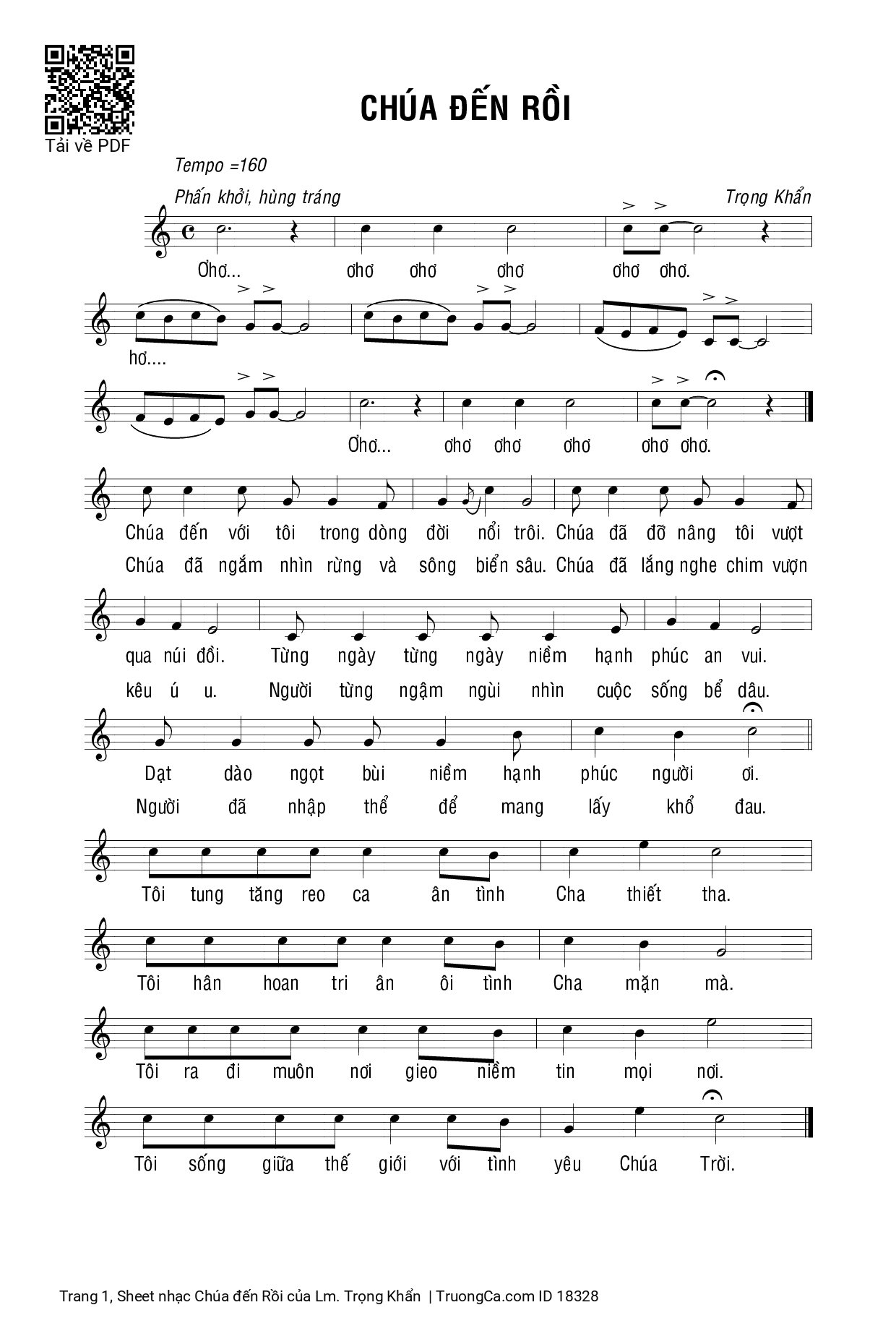 Tải về PDF

CHÚA ĐẾN RỒI

Tempo =160

Phấn khởi, hùng tráng

Trọng Khẩn

Ơhơ... ơhơ ơhơ ơhơ ơhơ ơhơ.

hơ....

Ơhơ... ơhơ ơhơ ơhơ ơhơ ơhơ.

Chúa đến với tôi trong dòng đời nổi trôi. Chúa đã đỡ nâng tôi vượt
Chúa đã ngắm nhìn rừng và sông biển sâu. Chúa đã lắng nghe chim vượn

qua núi đồi. Từng ngày từng ngày niềm hạnh phúc an vui.
kêu ú u. Người từng ngậm ngùi nhìn cuộc sống bể dâu.

Dạt dào ngọt bùi niềm hạnh phúc người ơi.
Người đã nhập thể để mang lấy khổ đau.

Tôi tung tăng reo ca ân tình Cha thiết tha.

Tôi hân hoan tri ân ôi tình Cha mặn mà.

Tôi ra đi muôn nơi gieo niềm tin mọi nơi.

Tôi sống giữa thế giới với tình yêu Chúa Trời.

Trang 1, Sheet nhạc Chúa đến Rồi của Lm. Trọng Khẩn | TruongCa.com ID 18328